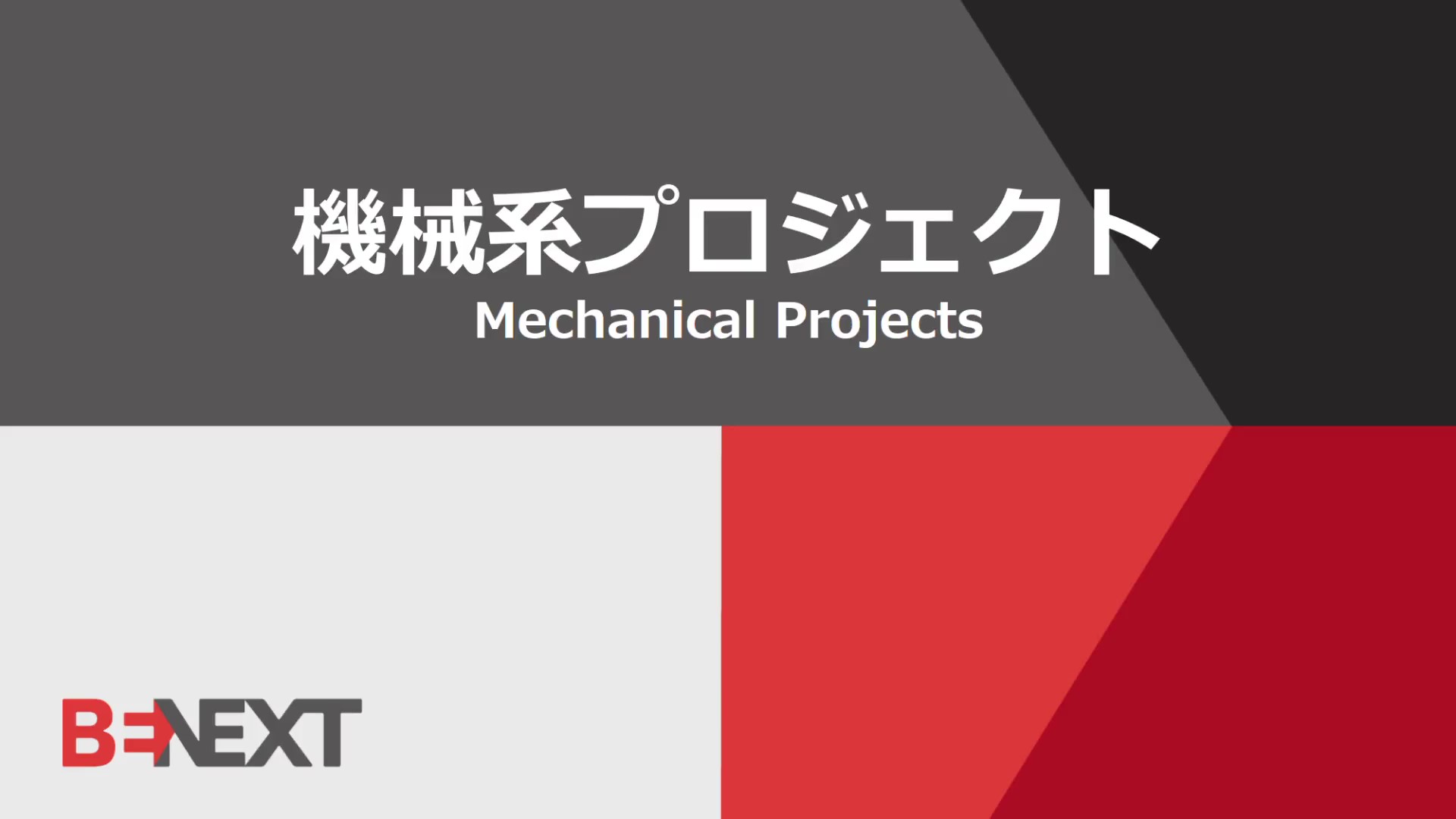 機械系プロジェクト
Mechanical Projects

BENEXT